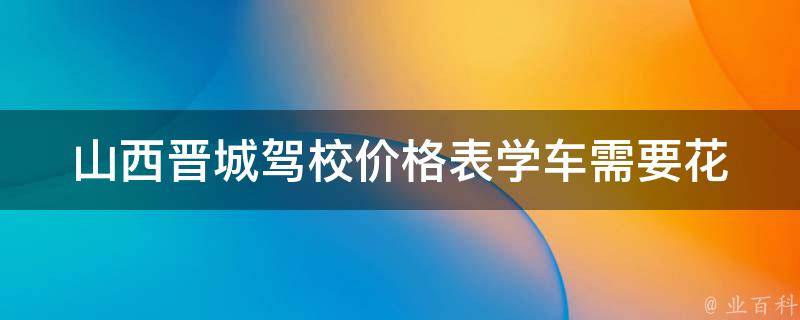 山西晋城驾校价格表学车需要花

@ 业百科